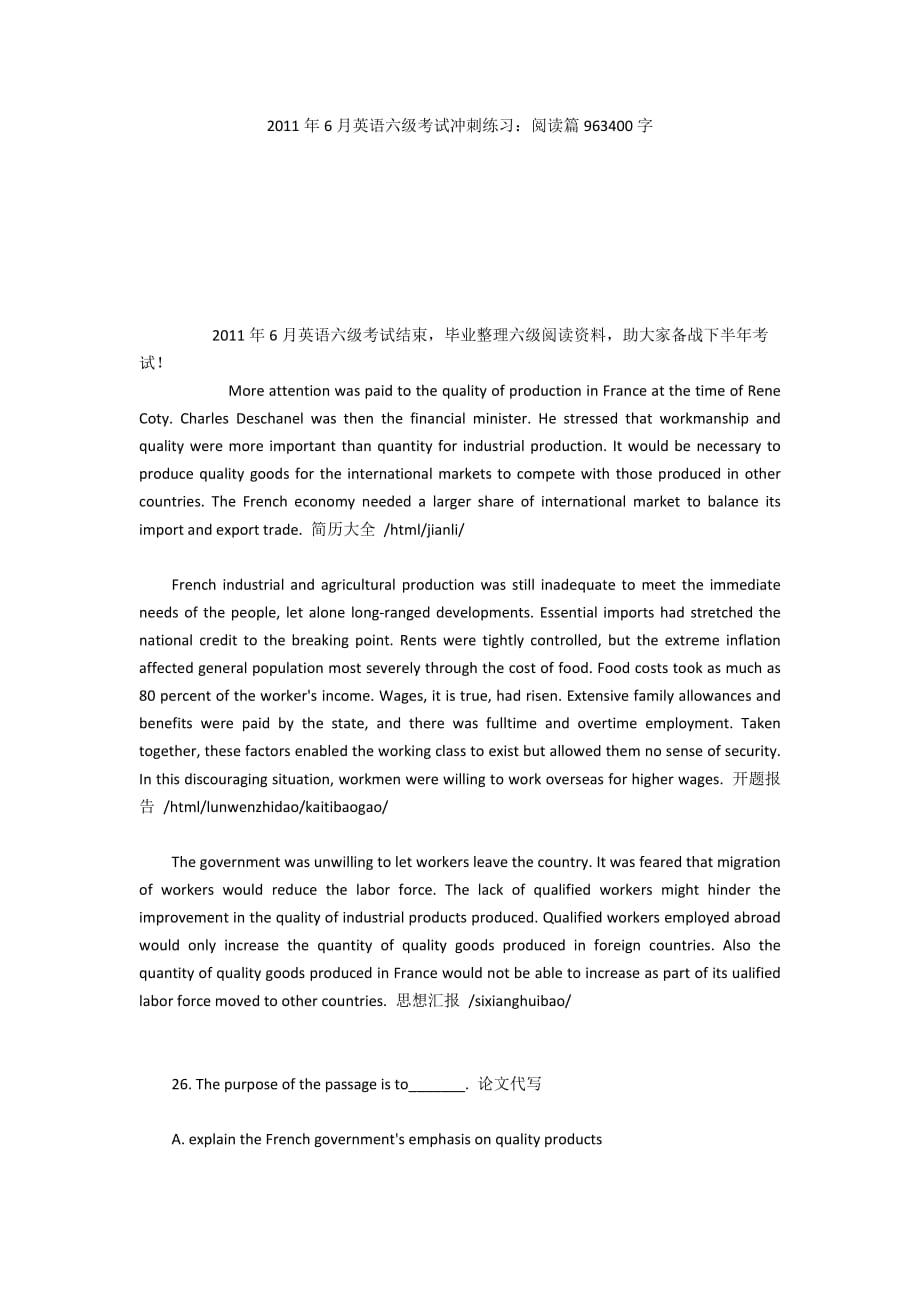 2011 年 6 月英语六级考试冲刺练习：阅读篇 963400 字

2011 年 6 月英语六级考试结束，毕业整理六级阅读资料，助大家备战下半年考试！

More attention was paid to the quality of production in France at the time of Rene Coty. Charles Deschanel was then the financial minister. He stressed that workmanship and quality were more important than quantity for industrial production. It would be necessary to produce quality goods for the international markets to compete with those produced in other countries. The French economy needed a larger share of international market to balance its import and export trade. 简历大全 /html/jianli/

French industrial and agricultural production was still inadequate to meet the immediate needs of the people, let alone long-ranged developments. Essential imports had stretched the national credit to the breaking point. Rents were tightly controlled, but the extreme inflation affected general population most severely through the cost of food. Food costs took as much as 80 percent of the worker's income. Wages, it is true, had risen. Extensive family allowances and benefits were paid by the state, and there was fulltime and overtime employment. Taken together, these factors enabled the working class to exist but allowed them no sense of security. In this discouraging situation, workmen were willing to work overseas for higher wages. 开题报告 /html/lunwenzhidao/kaitibaogao/

The government was unwilling to let workers leave the country. It was feared that migration of workers would reduce the labor force. The lack of qualified workers might hinder the improvement in the quality of industrial products produced. Qualified workers employed abroad would only increase the quantity of quality goods produced in foreign countries. Also the quantity of quality goods produced in France would not be able to increase as part of its ualified labor force moved to other countries. 思想汇报 /sixianghuibao/

26. The purpose of the passage is to_______. 论文代写

A. explain the French government's emphasis on quality products